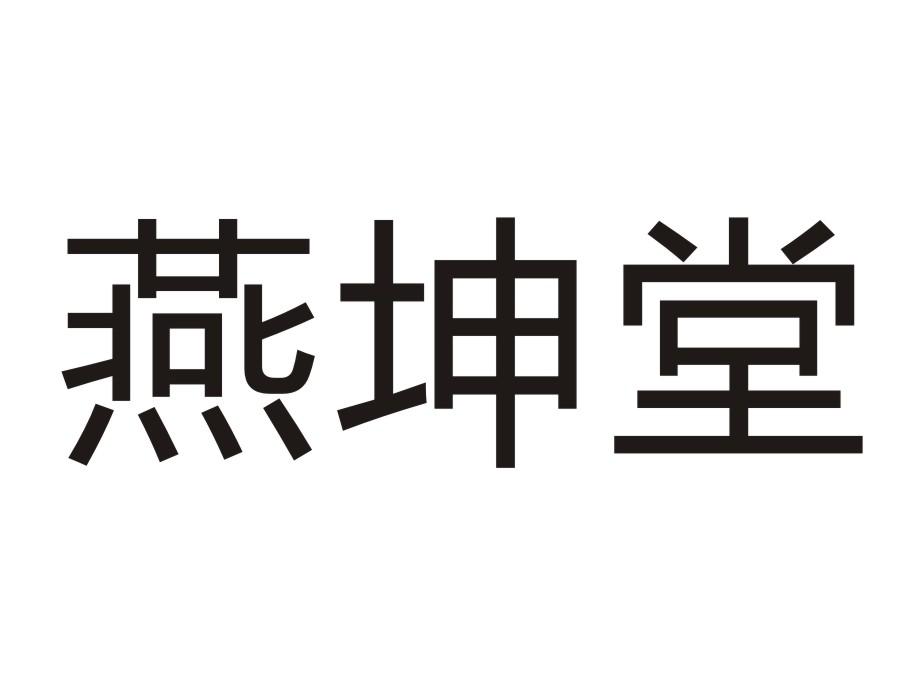 燕坤堂